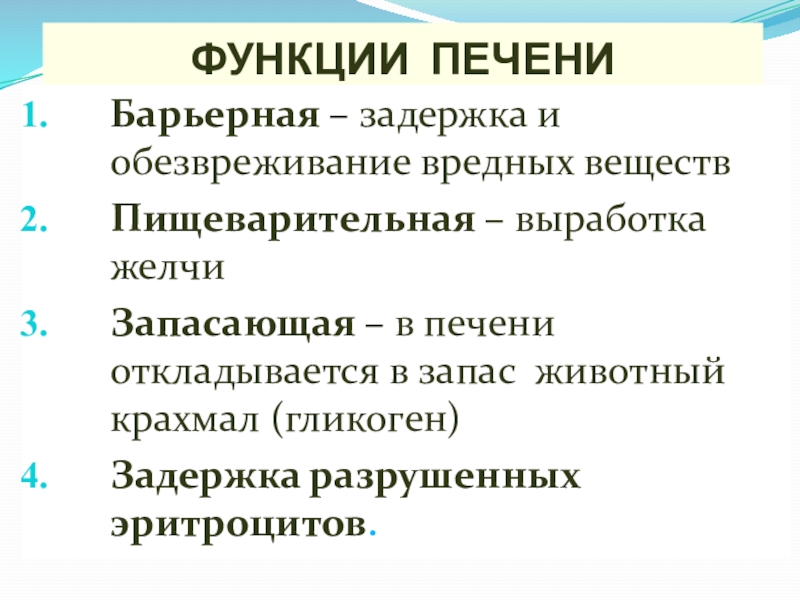 ФУНКЦИИ ПЕЧЕНИ

1. Барьерная – задержка и обезвреживание вредных веществ
2. Пищеварительная – выработка желчи
3. Запасающая – в печени откладывается в запас животный крахмал (гликоген)
4. Задержка разрушенных эритроцитов.